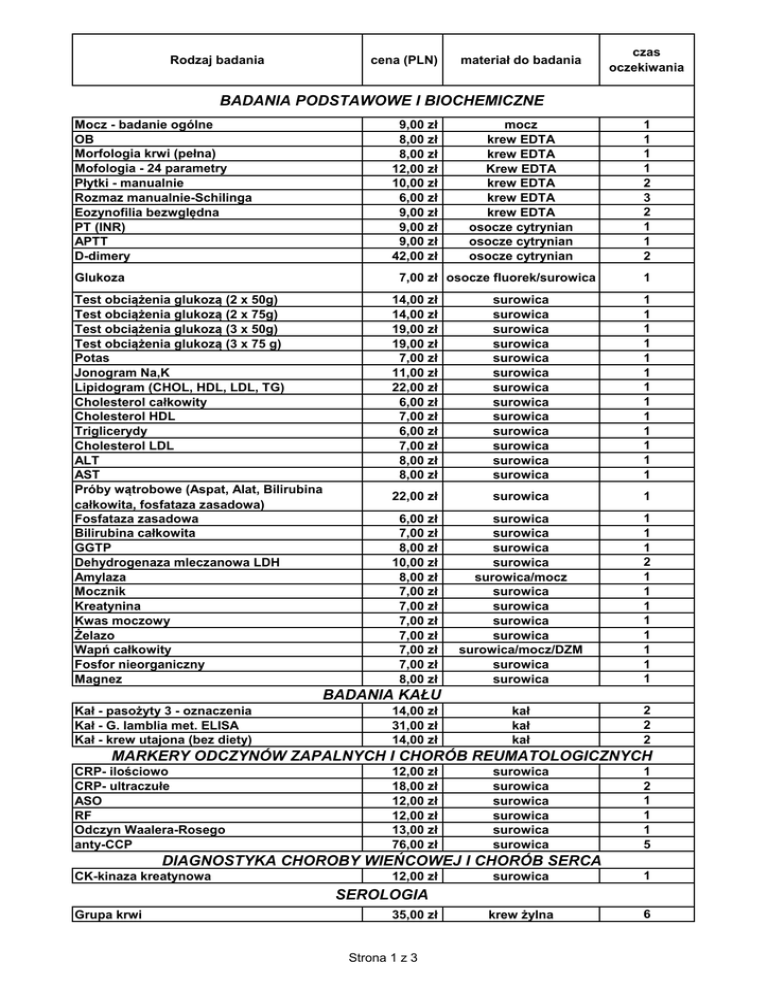 | Rodzaj badania | cena (PLN) | materiał do badania | czas oczekiwania |
|---|---|---|---|
| **BADANIA PODSTAWOWE I BIOCHEMICZNE** | | | |
| Mocz - badanie ogólne | 9,00 zł | mocz | 1 |
| OB | 8,00 zł | krew EDTA | 1 |
| Morfologia krwi (pełna) | 8,00 zł | krew EDTA | 1 |
| Mofologia - 24 parametry | 12,00 zł | Krew EDTA | 1 |
| Płytki - manualnie | 10,00 zł | krew EDTA | 2 |
| Rozmaz manualnie-Schilinga | 6,00 zł | krew EDTA | 3 |
| Eozynofilia bezwględna | 9,00 zł | krew EDTA | 2 |
| PT (INR) | 9,00 zł | osocze cytrynian | 1 |
| APTT | 9,00 zł | osocze cytrynian | 1 |
| D-dimery | 42,00 zł | osocze cytrynian | 2 |
| Glukoza | 7,00 zł | osocze fluorek/surowica | 1 |
| Test obciążenia glukozą (2 x 50g) | 14,00 zł | surowica | 1 |
| Test obciążenia glukozą (2 x 75g) | 14,00 zł | surowica | 1 |
| Test obciążenia glukozą (3 x 50g) | 19,00 zł | surowica | 1 |
| Test obciążenia glukozą (3 x 75 g) | 19,00 zł | surowica | 1 |
| Potas | 7,00 zł | surowica | 1 |
| Jonogram Na,K | 11,00 zł | surowica | 1 |
| Lipidogram (CHOL, HDL, LDL, TG) | 22,00 zł | surowica | 1 |
| Cholesterol całkowity | 6,00 zł | surowica | 1 |
| Cholesterol HDL | 7,00 zł | surowica | 1 |
| Triglicerydy | 6,00 zł | surowica | 1 |
| Cholesterol LDL | 7,00 zł | surowica | 1 |
| ALT | 8,00 zł | surowica | 1 |
| AST | 8,00 zł | surowica | 1 |
| Próby wątrobowe (Aspat, Alat, Bilirubina całkowita, fosfataza zasadowa) | 22,00 zł | surowica | 1 |
| Fosfataza zasadowa | 6,00 zł | surowica | 1 |
| Bilirubina całkowita | 7,00 zł | surowica | 1 |
| GGTP | 8,00 zł | surowica | 1 |
| Dehydrogenaza mleczanowa LDH | 10,00 zł | surowica | 2 |
| Amylaza | 8,00 zł | surowica/mocz | 1 |
| Mocznik | 7,00 zł | surowica | 1 |
| Kreatynina | 7,00 zł | surowica | 1 |
| Kwas moczowy | 7,00 zł | surowica | 1 |
| Żelazo | 7,00 zł | surowica | 1 |
| Wapń całkowity | 7,00 zł | surowica/mocz/DZM | 1 |
| Fosfor nieorganiczny | 7,00 zł | surowica | 1 |
| Magnez | 8,00 zł | surowica | 1 |
| **BADANIA KAŁU** | | | |
| Kał - pasożyty 3 - oznaczenia | 14,00 zł | kał | 2 |
| Kał - G. lamblia met. ELISA | 31,00 zł | kał | 2 |
| Kał - krew utajona (bez diety) | 14,00 zł | kał | 2 |
| **MARKERY ODCZYNÓW ZAPALNYCH I CHORÓB REUMATOLOGICZNYCH** | | | |
| CRP- ilościowo | 12,00 zł | surowica | 1 |
| CRP- ultraczułe | 18,00 zł | surowica | 2 |
| ASO | 12,00 zł | surowica | 1 |
| RF | 12,00 zł | surowica | 1 |
| Odczyn Waalera-Rosego | 13,00 zł | surowica | 1 |
| anty-CCP | 76,00 zł | surowica | 5 |
| **DIAGNOSTYKA CHOROBY WIEŃCOWEJ I CHORÓB SERCA** | | | |
| CK-kinaza kreatynowa | 12,00 zł | surowica | 1 |
| **SEROLOGIA** | | | |
| Grupa krwi | 35,00 zł | krew żylna | 6 |

Strona 1 z 3